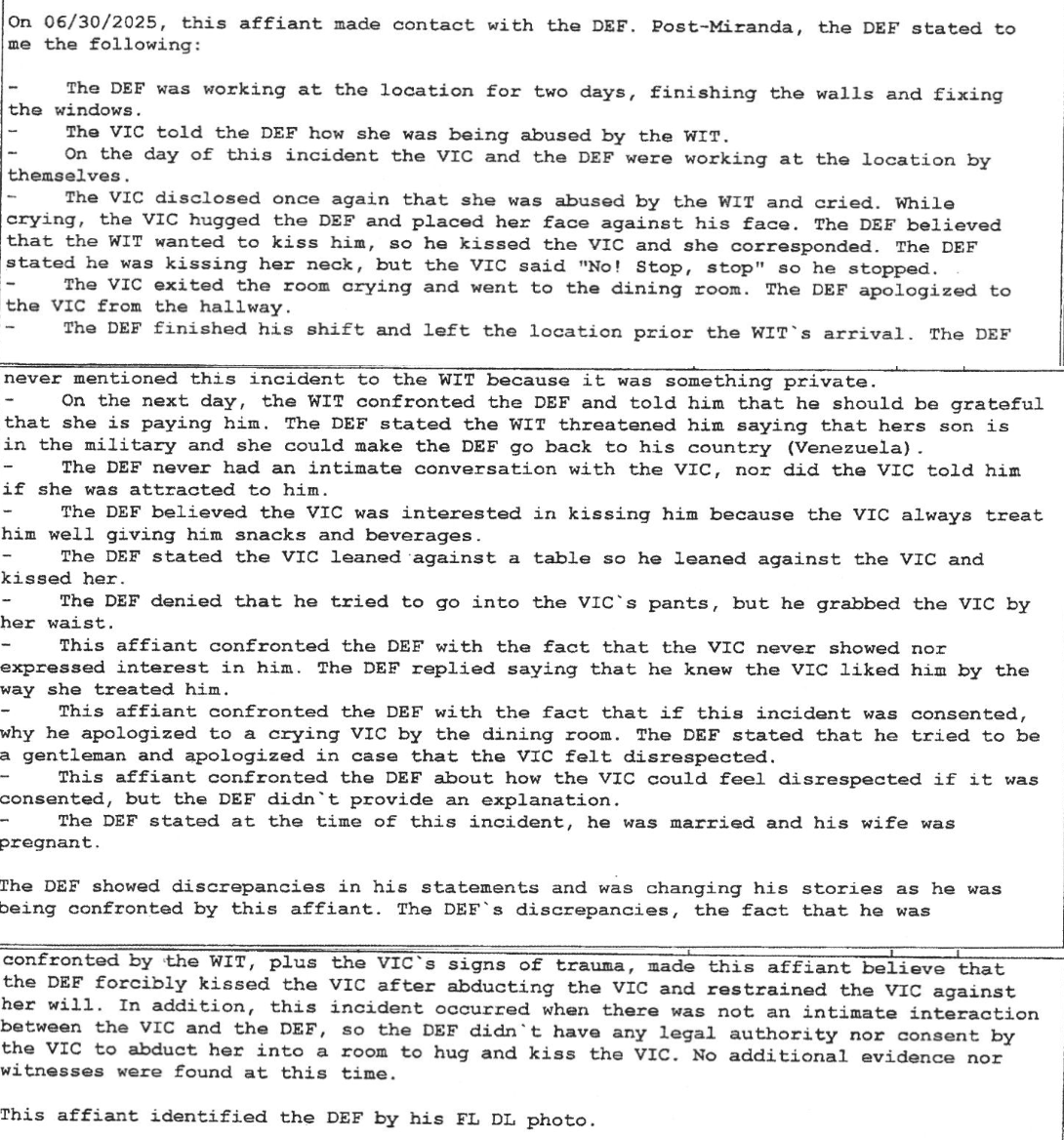 On 06/30/2025, this affiant made contact with the DEF. Post-Miranda, the DEF stated to me the following:

- The DEF was working at the location for two days, finishing the walls and fixing the windows.
- The VIC told the DEF how she was being abused by the WIT.
- On the day of this incident the VIC and the DEF were working at the location by themselves.
- The VIC disclosed once again that she was abused by the WIT and cried. While crying, the VIC hugged the DEF and placed her face against his face. The DEF believed that the WIT wanted to kiss him, so he kissed the VIC and she corresponded. The DEF stated he was kissing her neck, but the VIC said "No! Stop, stop" so he stopped.
- The VIC exited the room crying and went to the dining room. The DEF apologized to the VIC from the hallway.
- The DEF finished his shift and left the location prior the WIT`s arrival. The DEF never mentioned this incident to the WIT because it was something private.
- On the next day, the WIT confronted the DEF and told him that he should be grateful that she is paying him. The DEF stated the WIT threatened him saying that hers son is in the military and she could make the DEF go back to his country (Venezuela).
- The DEF never had an intimate conversation with the VIC, nor did the VIC told him if she was attracted to him.
- The DEF believed the VIC was interested in kissing him because the VIC always treat him well giving him snacks and beverages.
- The DEF stated the VIC leaned against a table so he leaned against the VIC and kissed her.
- The DEF denied that he tried to go into the VIC`s pants, but he grabbed the VIC by her waist.
- This affiant confronted the DEF with the fact that the VIC never showed nor expressed interest in him. The DEF replied saying that he knew the VIC liked him by the way she treated him.
- This affiant confronted the DEF with the fact that if this incident was consented, why he apologized to a crying VIC by the dining room. The DEF stated that he tried to be a gentleman and apologized in case that the VIC felt disrespected.
- This affiant confronted the DEF about how the VIC could feel disrespected if it was consented, but the DEF didn`t provide an explanation.
- The DEF stated at the time of this incident, he was married and his wife was pregnant.

The DEF showed discrepancies in his statements and was changing his stories as he was being confronted by this affiant. The DEF`s discrepancies, the fact that he was confronted by the WIT, plus the VIC`s signs of trauma, made this affiant believe that the DEF forcibly kissed the VIC after abducting the VIC and restrained the VIC against her will. In addition, this incident occurred when there was not an intimate interaction between the VIC and the DEF, so the DEF didn`t have any legal authority nor consent by the VIC to abduct her into a room to hug and kiss the VIC. No additional evidence nor witnesses were found at this time.

This affiant identified the DEF by his FL DL photo.